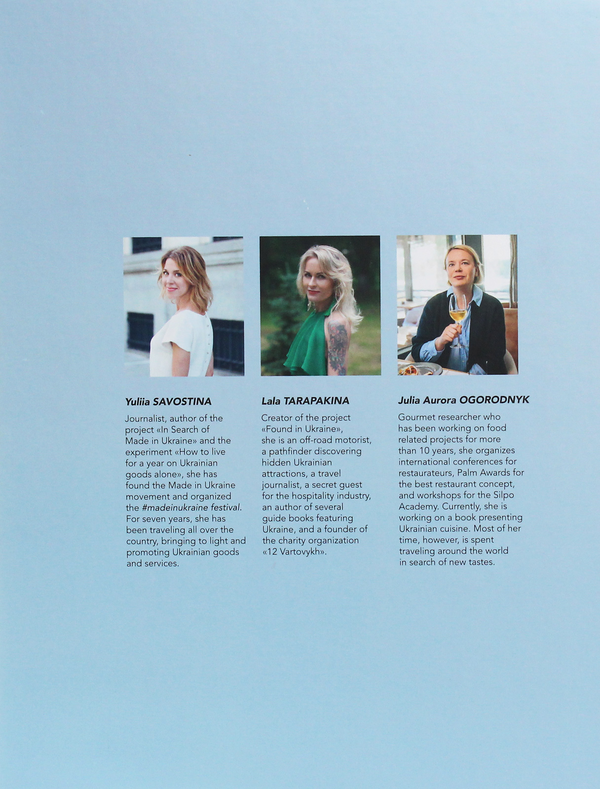 Yuliia SAVOSTINA

Journalist, author of the project «In Search of Made in Ukraine» and the experiment «How to live for a year on Ukrainian goods alone», she has found the Made in Ukraine movement and organized the #madeinukraine festival. For seven years, she has been traveling all over the country, bringing to light and promoting Ukrainian goods and services.

Lala TARAPAKINA

Creator of the project «Found in Ukraine», she is an off-road motorist, a pathfinder discovering hidden Ukrainian attractions, a travel journalist, a secret guest for the hospitality industry, an author of several guide books featuring Ukraine, and a founder of the charity organization «12 Vartovykh».

Julia Aurora OGORODNYK

Gourmet researcher who has been working on food related projects for more than 10 years, she organizes international conferences for restaurateurs, Palm Awards for the best restaurant concept, and workshops for the Silpo Academy. Currently, she is working on a book presenting Ukrainian cuisine. Most of her time, however, is spent traveling around the world in search of new tastes.